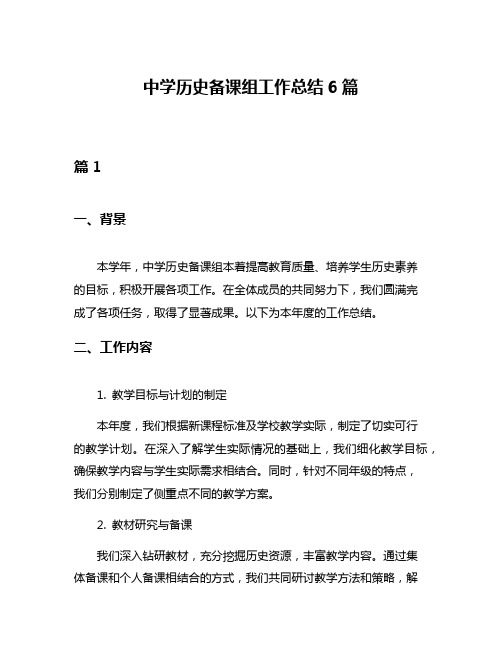 中学历史备课组工作总结 6 篇

篇 1

一、背景

本学年，中学历史备课组本着提高教育质量、培养学生历史素养的目标，积极开展各项工作。在全体成员的共同努力下，我们圆满完成了各项任务，取得了显著成果。以下为本年度的工作总结。

二、工作内容

1. 教学目标与计划的制定

本年度，我们根据新课程标准及学校教学实际，制定了切实可行的教学计划。在深入了解学生实际情况的基础上，我们细化教学目标，确保教学内容与学生实际需求相结合。同时，针对不同年级的特点，我们分别制定了侧重点不同的教学方案。

2. 教材研究与备课

我们深入钻研教材，充分挖掘历史资源，丰富教学内容。通过集体备课和个人备课相结合的方式，我们共同研讨教学方法和策略，解